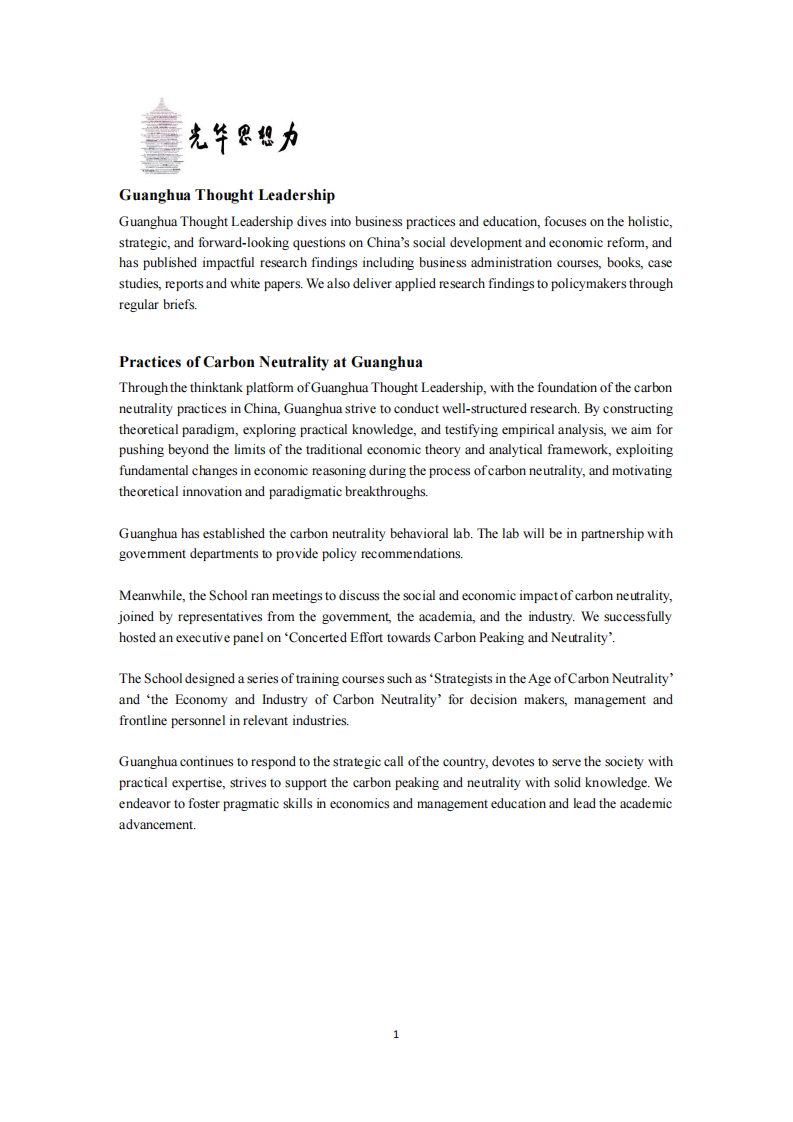 光华思想力

Guanghua Thought Leadership

Guanghua Thought Leadership dives into business practices and education, focuses on the holistic, strategic, and forward-looking questions on China's social development and economic reform, and has published impactful research findings including business administration courses, books, case studies, reports and white papers. We also deliver applied research findings to policymakers through regular briefs.

Practices of Carbon Neutrality at Guanghua

Through the thinktank platform of Guanghua Thought Leadership, with the foundation of the carbon neutrality practices in China, Guanghua strive to conduct well-structured research. By constructing theoretical paradigm, exploring practical knowledge, and testifying empirical analysis, we aim for pushing beyond the limits of the traditional economic theory and analytical framework, exploiting fundamental changes in economic reasoning during the process of carbon neutrality, and motivating theoretical innovation and paradigmatic breakthroughs.

Guanghua has established the carbon neutrality behavioral lab. The lab will be in partnership with government departments to provide policy recommendations.

Meanwhile, the School ran meetings to discuss the social and economic impact of carbon neutrality, joined by representatives from the government, the academia, and the industry. We successfully hosted an executive panel on 'Concerted Effort towards Carbon Peaking and Neutrality'.

The School designed a series of training courses such as 'Strategists in the Age of Carbon Neutrality' and 'the Economy and Industry of Carbon Neutrality' for decision makers, management and frontline personnel in relevant industries.

Guanghua continues to respond to the strategic call of the country, devotes to serve the society with practical expertise, strives to support the carbon peaking and neutrality with solid knowledge. We endeavor to foster pragmatic skills in economics and management education and lead the academic advancement.

1